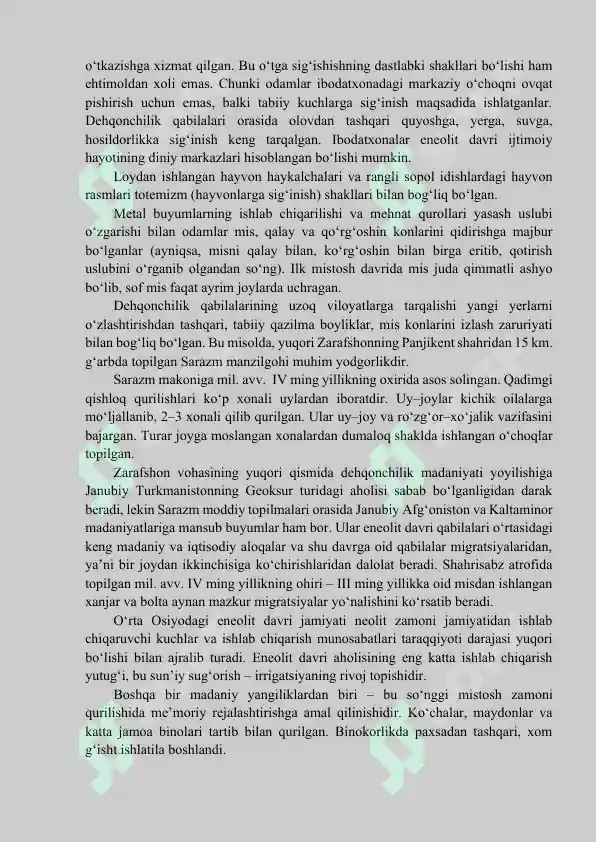 o‘tkazishga xizmat qilgan. Bu o‘tga sig‘ishishning dastlabki shakllari bo‘lishi ham ehtimoldan xoli emas. Chunki odamlar ibodatxonadagi markaziy o‘choqni ovqat pishirish uchun emas, balki tabiiy kuchlarga sig‘inish maqsadida ishlatganlar. Dehqonchilik qabilalari orasida olovdan tashqari quyoshga, yerga, suvga, hosildorlikka sig‘inish keng tarqalgan. Ibodatxonalar eneolit davri ijtimoiy hayotining diniy markazlari hisoblangan bo‘lishi mumkin.

Loydan ishlangan hayvon haykalchalari va rangli sopol idishlardagi hayvon rasmlari totemizm (hayvonlarga sig‘inish) shakllari bilan bog‘liq bo‘lgan.

Metal buyumlarning ishlab chiqarilishi va mehnat qurollari yasash uslubi o‘zgarishi bilan odamlar mis, qalay va qo‘rg‘oshin konlarini qidirishga majbur bo‘lganlar (ayniqsa, misni qalay bilan, ko‘rg‘oshin bilan birga eritib, qotirish uslubini o‘rganib olgandan so‘ng). Ilk mistosh davrida mis juda qimmatli ashyo bo‘lib, sof mis faqat ayrim joylarda uchragan.

Dehqonchilik qabilalarining uzoq viloyatlarga tarqalishi yangi yerlarni o‘zlashtirishdan tashqari, tabiiy qazilma boyliklar, mis konlarini izlash zaruriyati bilan bog‘liq bo‘lgan. Bu misolda, yuqori Zarafshonning Panjikent shahridan 15 km. g‘arbda topilgan Sarazm manzilgohi muhim yodgorlikdir.

Sarazm makoniga mil. avv. IV ming yillikning oxirida asos solingan. Qadimgi qishloq qurilishlari ko‘p xonali uylardan iboratdir. Uy–joylar kichik oilalarga mo‘ljallanib, 2–3 xonali qilib qurilgan. Ular uy–joy va ro‘zg‘or–xo‘jalik vazifasini bajargan. Turar joyga moslangan xonalardan dumaloq shaklda ishlangan o‘choqlar topilgan.

Zarafshon vohasining yuqori qismida dehqonchilik madaniyati yoyilishiga Janubiy Turkmanistonning Geoksur turidagi aholisi sabab bo‘lganligidan darak beradi, lekin Sarazm moddiy topilmalari orasida Janubiy Afg‘oniston va Kaltaminor madaniyatlariga mansub buyumlar ham bor. Ular eneolit davri qabilalari o‘rtasidagi keng madaniy va iqtisodiy aloqalar va shu davrga oid qabilalar migratsiyalaridan, ya’ni bir joydan ikkinchisiga ko‘chirishlaridan dalolat beradi. Shahrisabz atrofida topilgan mil. avv. IV ming yillikning ohiri – III ming yillikka oid misdan ishlangan xanjar va bolta aynan mazkur migratsiyalar yo‘nalishini ko‘rsatib beradi.

O‘rta Osiyodagi eneolit davri jamiyati neolit zamoni jamiyatidan ishlab chiqaruvchi kuchlar va ishlab chiqarish munosabatlari taraqqiyoti darajasi yuqori bo‘lishi bilan ajralib turadi. Eneolit davri aholisining eng katta ishlab chiqarish yutug‘i, bu sun’iy sug‘orish – irrigatsiyaning rivoj topishidir.

Boshqa bir madaniy yangiliklardan biri – bu so‘nggi mistosh zamoni qurilishida me’moriy rejalashtirishga amal qilinishidir. Ko‘chalar, maydonlar va katta jamoa binolari tartib bilan qurilgan. Binokorlikda paxsadan tashqari, xom g‘isht ishlatila boshlandi.